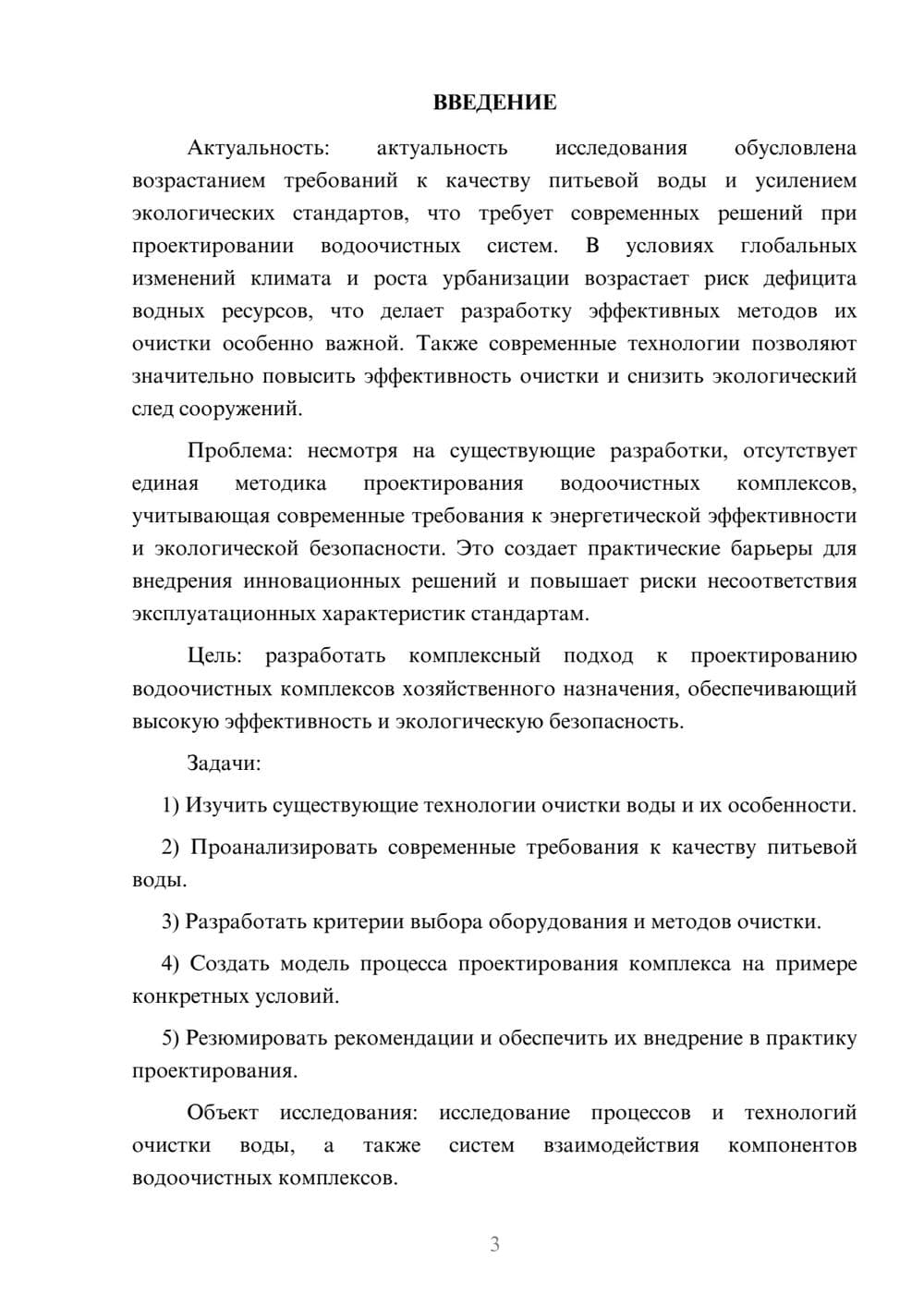 ВВЕДЕНИЕ

Актуальность: актуальность исследования обусловлена возрастанием требований к качеству питьевой воды и усилением экологических стандартов, что требует современных решений при проектировании водоочистных систем. В условиях глобальных изменений климата и роста урбанизации возрастает риск дефицита водных ресурсов, что делает разработку эффективных методов их очистки особенно важной. Также современные технологии позволяют значительно повысить эффективность очистки и снизить экологический след сооружений.

Проблема: несмотря на существующие разработки, отсутствует единая методика проектирования водоочистных комплексов, учитывающая современные требования к энергетической эффективности и экологической безопасности. Это создает практические барьеры для внедрения инновационных решений и повышает риски несоответствия эксплуатационных характеристик стандартам.

Цель: разработать комплексный подход к проектированию водоочистных комплексов хозяйственного назначения, обеспечивающий высокую эффективность и экологическую безопасность.

Задачи:

1) Изучить существующие технологии очистки воды и их особенности.

2) Проанализировать современные требования к качеству питьевой воды.

3) Разработать критерии выбора оборудования и методов очистки.

4) Создать модель процесса проектирования комплекса на примере конкретных условий.

5) Резюмировать рекомендации и обеспечить их внедрение в практику проектирования.

Объект исследования: исследование процессов и технологий очистки воды, а также систем взаимодействия компонентов водоочистных комплексов.

3